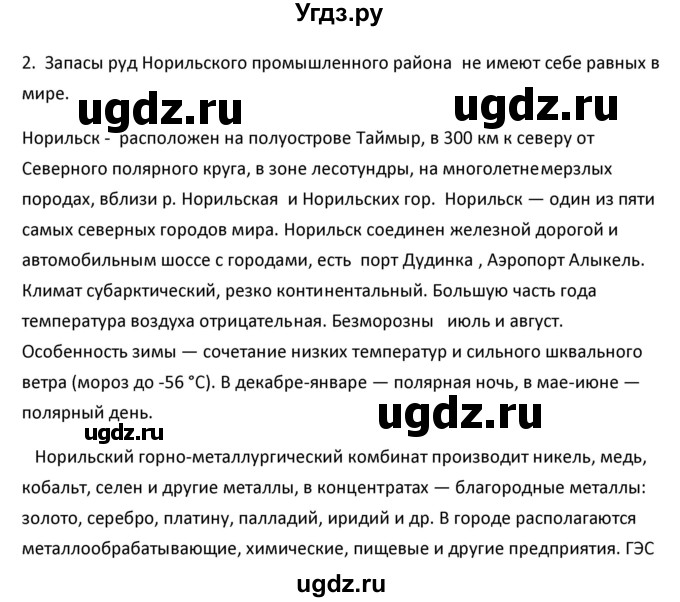 Угдз.ру

2. Запасы руд Норильского промышленного района не имеют себе равных в мире.

ugdz.ru ugdz.ru

Норильск - расположен на полуострове Таймыр, в 300 км к северу от Северного полярного круга, в зоне лесотундры, на многолетнемерзлых породах, вблизи р. Норильская и Норильских гор. Норильск — один из пяти самых северных городов мира. Норильск соединен железной дорогой и автомобильным шоссе с городами, есть порт Дудинка , Аэропорт Алыкель. Климат субарктический, резко континентальный. Большую часть года температура воздуха отрицательная. Безморозны июль и август. Особенность зимы — сочетание низких температур и сильного шквального ветра (мороз до -56 °C). В декабре-январе — полярная ночь, в мае-июне — полярный день.

ugdz.ru

ugdz.ru

Норильский горно-металлургический комбинат производит никель, медь, кобальт, селен и другие металлы, в концентратах — благородные металлы: золото, серебро, платину, палладий, иридий и др. В городе располагаются металлообрабатывающие, химические, пищевые и другие предприятия. ГЭС

ugdz.ru